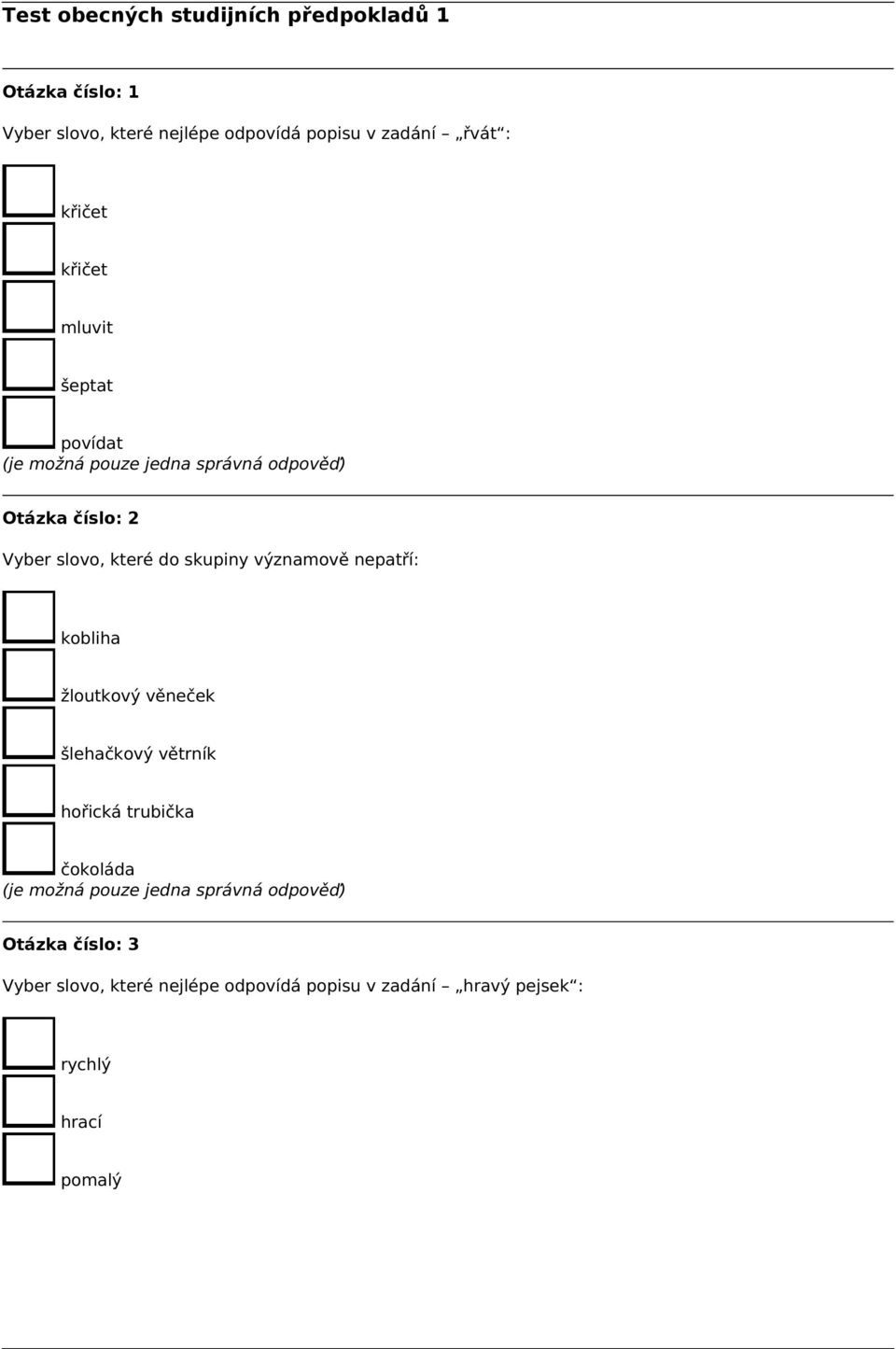 Test obecných studijních předpokladů 1

Otázka číslo: 1

Vyber slovo, které nejlépe odpovídá popisu v zadání – „řvát“:

křičet

křičet

mluvit

šeptat

povídat
(je možná pouze jedna správná odpověď)

Otázka číslo: 2

Vyber slovo, které do skupiny významově nepatří:

kobliha

žloutkový věneček

šlehačkový větrník

hořická trubička

čokoláda
(je možná pouze jedna správná odpověď)

Otázka číslo: 3

Vyber slovo, které nejlépe odpovídá popisu v zadání – „hravý pejsek“:

rychlý

hrací

pomalý